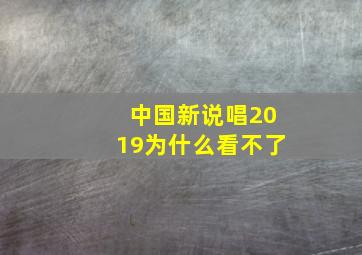 中国新说唱2019为什么看不了